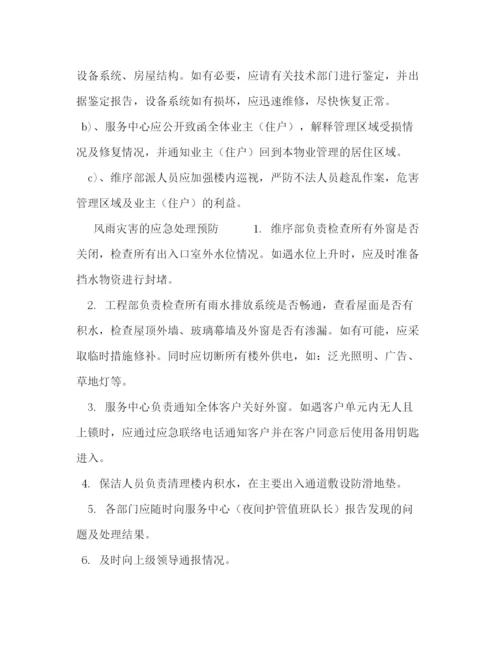 设备系统、房屋结构。如有必要，应请有关技术部门进行鉴定，并出据鉴定报告，设备系统如有损坏，应迅速维修，尽快恢复正常。

b)、服务中心应公开致函全体业主（住户），解释管理区域受损情况及修复情况，并通知业主（住户）回到本物业管理的居住区域。

c)、维序部派人员应加强楼内巡视，严防不法人员趁乱作案，危害管理区域及业主（住户）的利益。

风雨灾害的应急处理预防　　1. 维序部负责检查所有外窗是否关闭，检查所有出入口室外水位情况。如遇水位上升时，应及时准备挡水物资进行封堵。

2. 工程部负责检查所有雨水排放系统是否畅通，查看屋面是否有积水，检查屋顶外墙、玻璃幕墙及外窗是否有渗漏。如有可能，应采取临时措施修补。同时应切断所有楼外供电，如：泛光照明、广告、草地灯等。

3. 服务中心负责通知全体客户关好外窗。如遇客户单元内无人且上锁时，应通过应急联络电话通知客户并在客户同意后使用备用钥匙进入。

4. 保洁人员负责清理楼内积水，在主要出入通道敷设防滑地垫。

5. 各部门应随时向服务中心（夜间护管值班队长）报告发现的问题及处理结果。

6. 及时向上级领导通报情况。